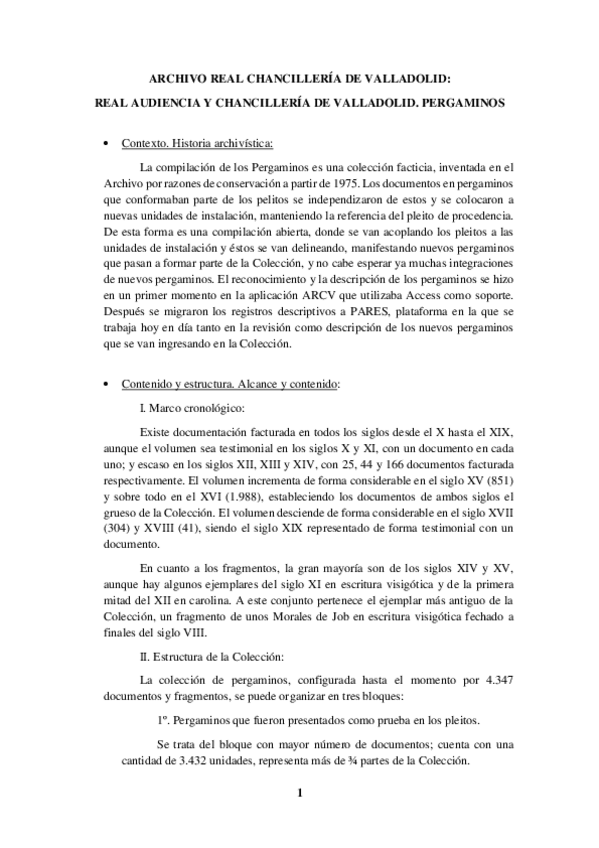 ARCHIVO REAL CHANCILLERÍA DE VALLADOLID:

REAL AUDIENCIA Y CHANCILLERÍA DE VALLADOLID. PERGAMINOS

• Contexto. Historia archivística:

La compilación de los Pergaminos es una colección facticia, inventada en el Archivo por razones de conservación a partir de 1975. Los documentos en pergaminos que conformaban parte de los pelitos se independizaron de estos y se colocaron a nuevas unidades de instalación, manteniendo la referencia del pleito de procedencia. De esta forma es una compilación abierta, donde se van acoplando los pleitos a las unidades de instalación y éstos se van delineando, manifestando nuevos pergaminos que pasan a formar parte de la Colección, y no cabe esperar ya muchas integraciones de nuevos pergaminos. El reconocimiento y la descripción de los pergaminos se hizo en un primer momento en la aplicación ARCV que utilizaba Access como soporte. Después se migraron los registros descriptivos a PARES, plataforma en la que se trabaja hoy en día tanto en la revisión como descripción de los nuevos pergaminos que se van ingresando en la Colección.

• Contenido y estructura. Alcance y contenido:

I. Marco cronológico:

Existe documentación facturada en todos los siglos desde el X hasta el XIX, aunque el volumen sea testimonial en los siglos X y XI, con un documento en cada uno; y escaso en los siglos XII, XIII y XIV, con 25, 44 y 166 documentos facturada respectivamente. El volumen incrementa de forma considerable en el siglo XV (851) y sobre todo en el XVI (1.988), estableciendo los documentos de ambos siglos el grueso de la Colección. El volumen desciende de forma considerable en el siglo XVII (304) y XVIII (41), siendo el siglo XIX representado de forma testimonial con un documento.

En cuanto a los fragmentos, la gran mayoría son de los siglos XIV y XV, aunque hay algunos ejemplares del siglo XI en escritura visigótica y de la primera mitad del XII en carolina. A este conjunto pertenece el ejemplar más antiguo de la Colección, un fragmento de unos Morales de Job en escritura visigótica fechado a finales del siglo VIII.

II. Estructura de la Colección:

La colección de pergaminos, configurada hasta el momento por 4.347 documentos y fragmentos, se puede organizar en tres bloques:

1º. Pergaminos que fueron presentados como prueba en los pleitos.

Se trata del bloque con mayor número de documentos; cuenta con una cantidad de 3.432 unidades, representa más de ¾ partes de la Colección.

1